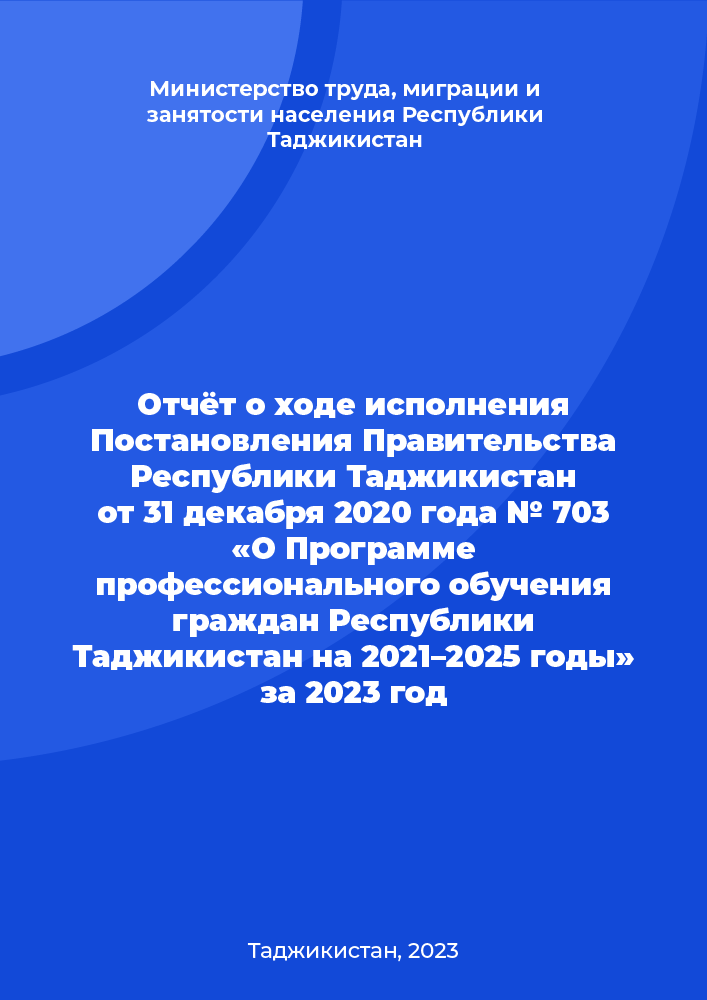 Министерство труда, миграции и занятости населения Республики Таджикистан

Отчёт о ходе исполнения Постановления Правительства Республики Таджикистан от 31 декабря 2020 года № 703 «О Программе профессионального обучения граждан Республики Таджикистан на 2021–2025 годы» за 2023 год

Таджикистан, 2023